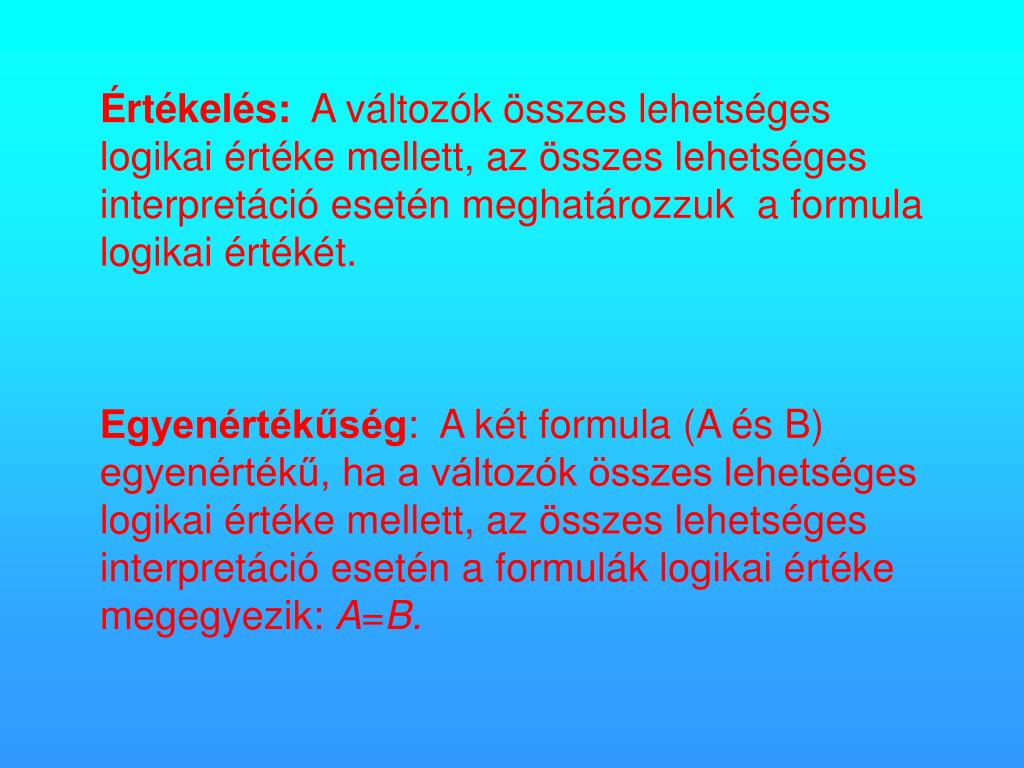 Értékelés: A változók összes lehetséges logikai értéke mellett, az összes lehetséges interpretáció esetén meghatározzuk a formula logikai értékét.

Egyenértékűség: A két formula (A és B) egyenértékű, ha a változók összes lehetséges logikai értéke mellett, az összes lehetséges interpretáció esetén a formulák logikai értéke megegyezik: $A=B$.